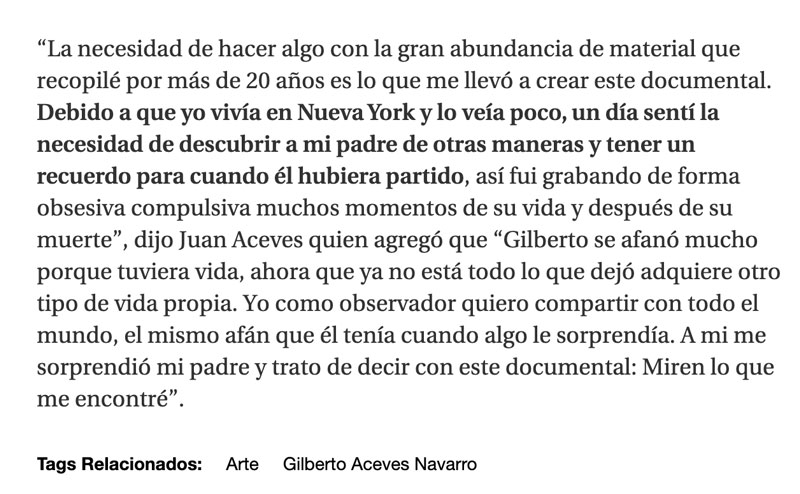 “La necesidad de hacer algo con la gran abundancia de material que recopilé por más de 20 años es lo que me llevó a crear este documental. Debido a que yo vivía en Nueva York y lo veía poco, un día sentí la necesidad de descubrir a mi padre de otras maneras y tener un recuerdo para cuando él hubiera partido, así fui grabando de forma obsesiva compulsiva muchos momentos de su vida y después de su muerte”, dijo Juan Aceves quien agregó que “Gilberto se afanó mucho porque tuviera vida, ahora que ya no está todo lo que dejó adquiere otro tipo de vida propia. Yo como observador quiero compartir con todo el mundo, el mismo afán que él tenía cuando algo le sorprendía. A mi me sorprendió mi padre y trato de decir con este documental: Miren lo que me encontré”.

Tags Relacionados: Arte Gilberto Aceves Navarro